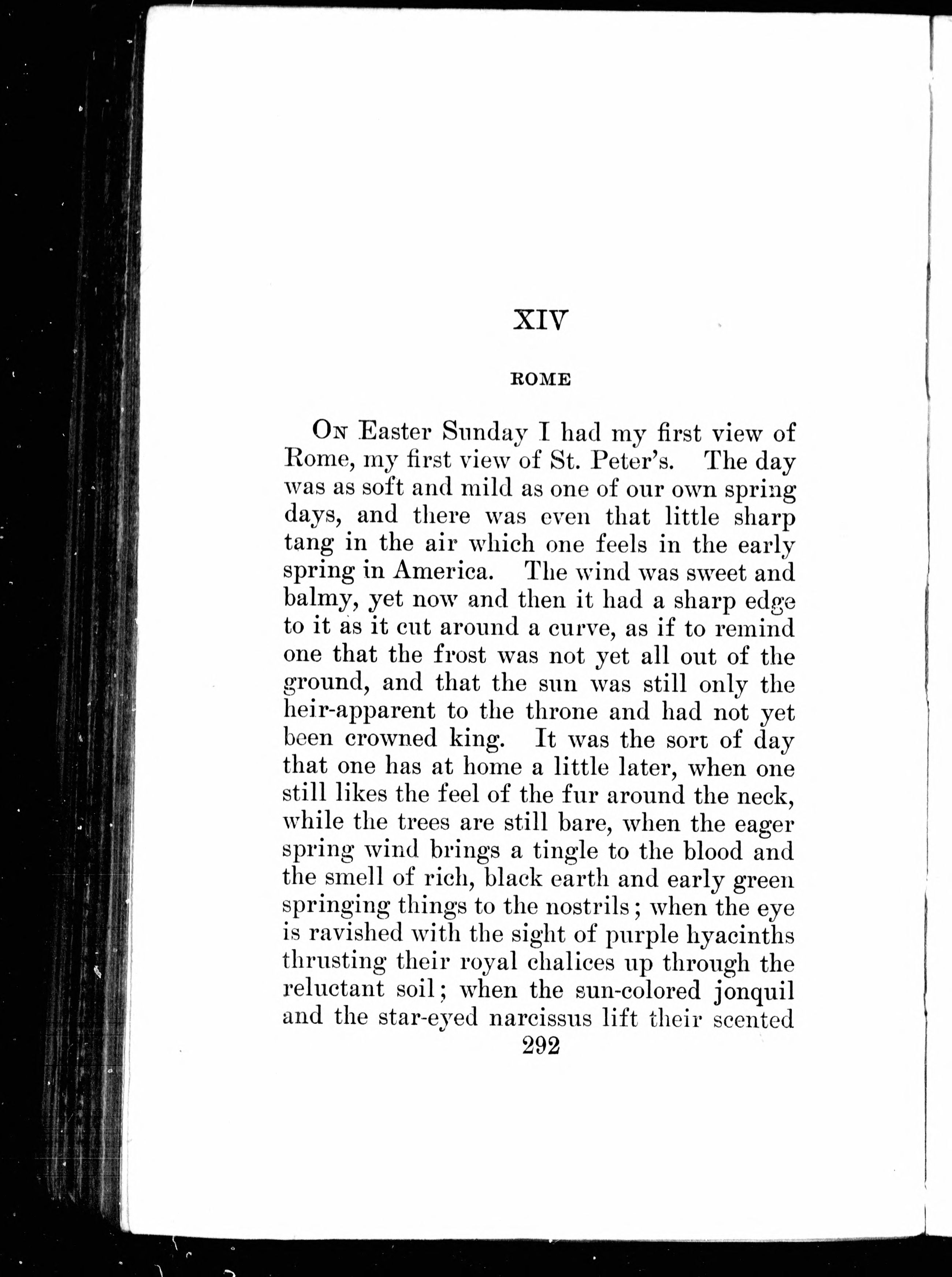 XIV

ROME

On Easter Sunday I had my first view of Rome, my first view of St. Peter's. The day was as soft and mild as one of our own spring days, and there was even that little sharp tang in the air which one feels in the early spring in America. The wind was sweet and balmy, yet now and then it had a sharp edge to it as it cut around a curve, as if to remind one that the frost was not yet all out of the ground, and that the sun was still only the heir-apparent to the throne and had not yet been crowned king. It was the sort of day that one has at home a little later, when one still likes the feel of the fur around the neck, while the trees are still bare, when the eager spring wind brings a tingle to the blood and the smell of rich, black earth and early green springing things to the nostrils; when the eye is ravished with the sight of purple hyacinths thrusting their royal chalices up through the reluctant soil; when the sun-colored jonquil and the star-eyed narcissus lift their scented

292